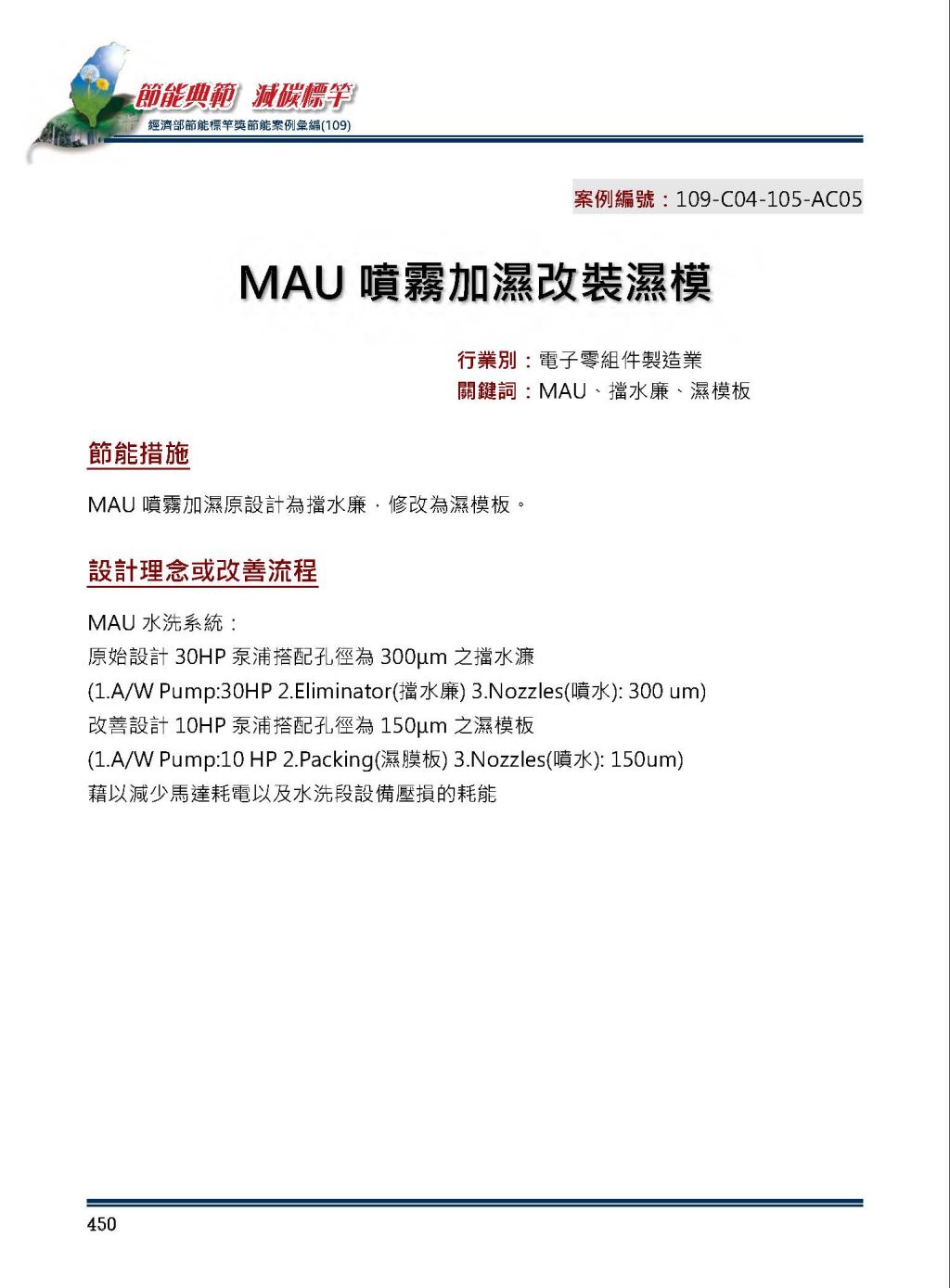 節能典範 減碳標竿
經濟部節能標竿獎節能案例彙編(109)

案例編號：109-C04-105-AC05

MAU 噴霧加濕改裝濕模

行業別：電子零組件製造業
關鍵詞：MAU、擋水廉、濕模板

節能措施

MAU 噴霧加濕原設計為擋水廉，修改為濕模板。

設計理念或改善流程

MAU 水洗系統：
原始設計 30HP 泵浦搭配孔徑為 300μm 之擋水濂
(1.A/W Pump:30HP 2.Eliminator(擋水廉) 3.Nozzles(噴水): 300 um)
改善設計 10HP 泵浦搭配孔徑為 150μm 之濕模板
(1.A/W Pump:10 HP 2.Packing(濕膜板) 3.Nozzles(噴水): 150um)
藉以減少馬達耗電以及水洗段設備壓損的耗能

450